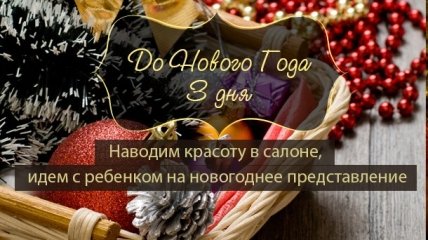 До Нового Года
3 дня

Наводим красоту в салоне,
идем с ребенком на новогоднее представление